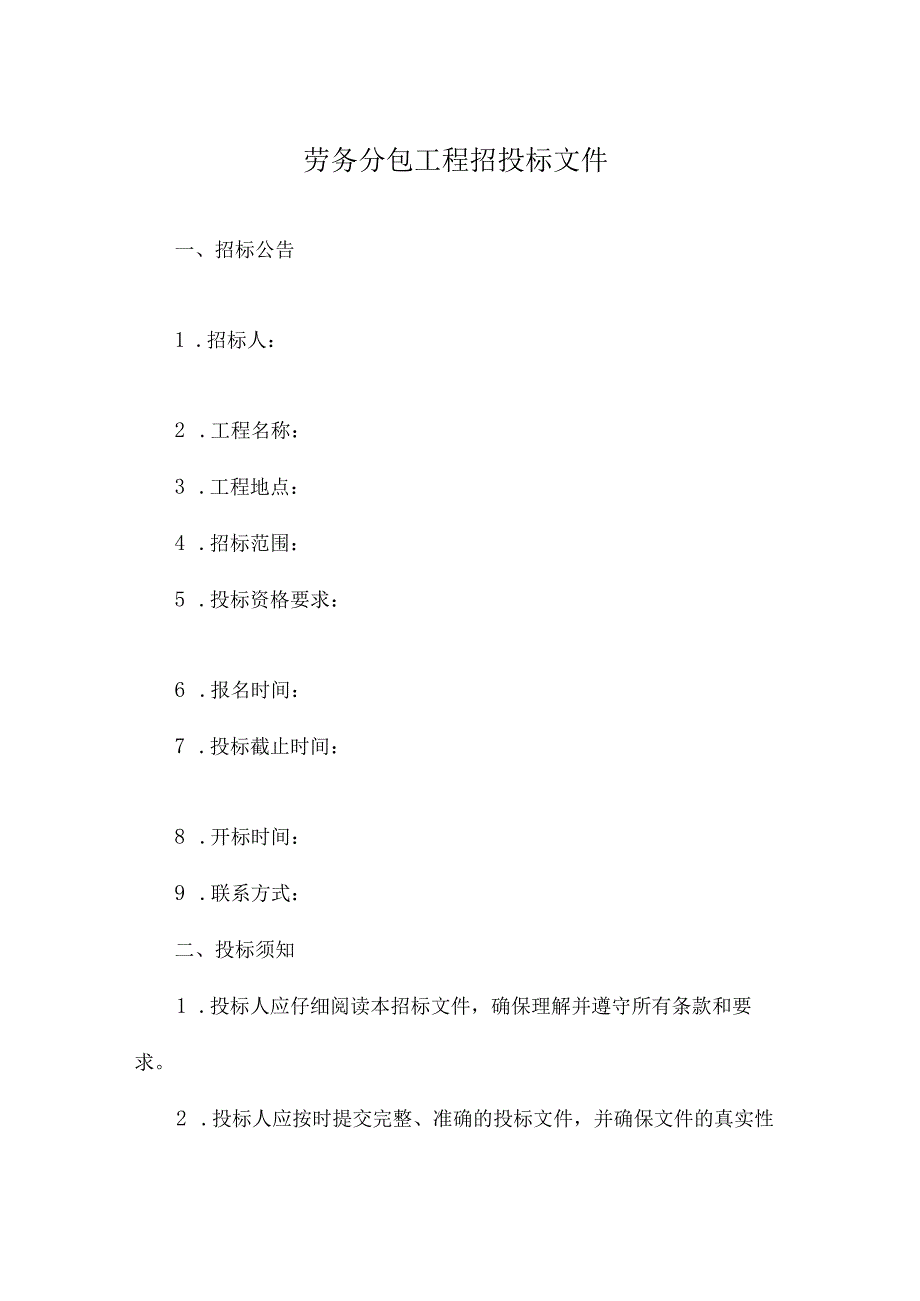 劳务分包工程招投标文件

一、招标公告

1．招标人：

2．工程名称：

3．工程地点：

4．招标范围：

5．投标资格要求：

6．报名时间：

7．投标截止时间：

8．开标时间：

9．联系方式：

二、投标须知

1．投标人应仔细阅读本招标文件，确保理解并遵守所有条款和要求。

2．投标人应按时提交完整、准确的投标文件，并确保文件的真实性